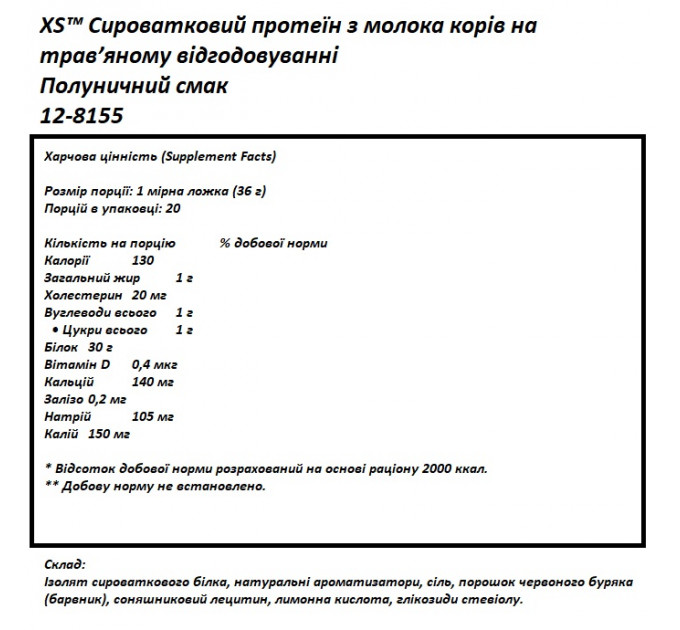 XS™ Сироватковий протеїн з молока корів на трав'яному відгодовуванні
Полуничний смак
12-8155

Харчова цінність (Supplement Facts)

Розмір порції: 1 мірна ложка (36 г)
Порцій в упаковці: 20

Кількість на порцію % добової норми
Калорії 130
Загальний жир 1 г
Холестерин 20 мг
Вуглеводи всього 1 г
• Цукри всього 1 г
Білок 30 г
Вітамін D 0,4 мкг
Кальцій 140 мг
Залізо 0,2 мг
Натрій 105 мг
Калій 150 мг

* Відсоток добової норми розрахований на основі раціону 2000 ккал.
** Добову норму не встановлено.

Склад:
Ізолят сироваткового білка, натуральні ароматизатори, сіль, порошок червоного буряка (барвник), соняшниковий лецитин, лимонна кислота, глікозиди стевіолу.